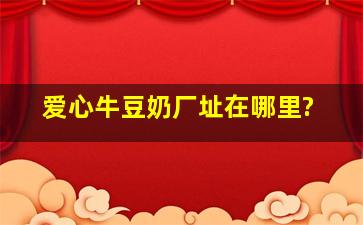 爱心牛豆奶厂址在哪里?